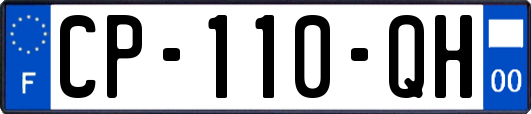 F
CP-110-QH
00